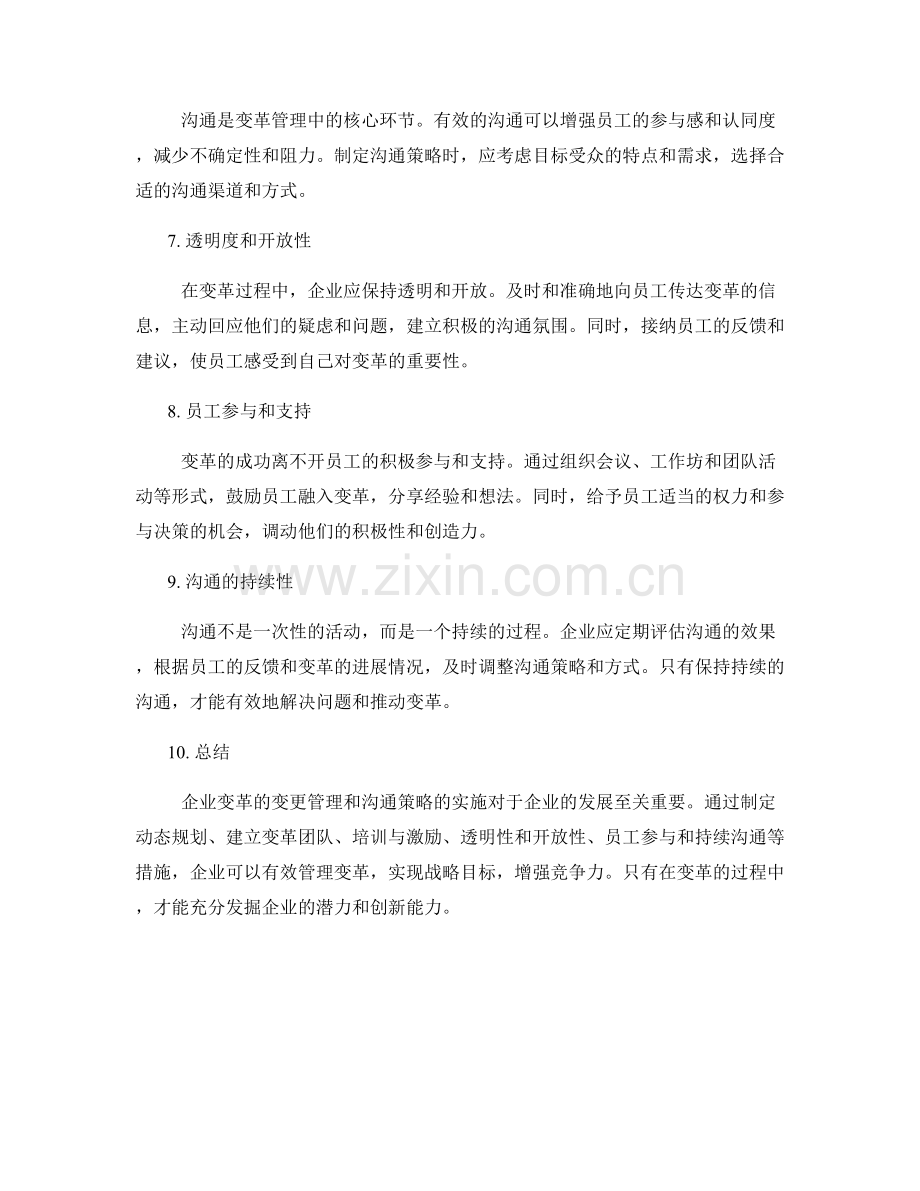 沟通是变革管理中的核心环节。有效的沟通可以增强员工的参与感和认同度，减少不确定性和阻力。制定沟通策略时，应考虑目标受众的特点和需求，选择合适的沟通渠道和方式。

7. 透明度和开放性

在变革过程中，企业应保持透明和开放。及时和准确地向员工传达变革的信息，主动回应他们的疑虑和问题，建立积极的沟通氛围。同时，接纳员工的反馈和建议，使员工感受到自己对变革的重要性。

8. 员工参与和支持

变革的成功离不开员工的积极参与和支持。通过组织会议、工作坊和团队活动等形式，鼓励员工融入变革，分享经验和想法。同时，给予员工适当的权力和参与决策的机会，调动他们的积极性和创造力。

www.zixin.com.cn

9. 沟通的持续性

沟通不是一次性的活动，而是一个持续的过程。企业应定期评估沟通的效果，根据员工的反馈和变革的进展情况，及时调整沟通策略和方式。只有保持持续的沟通，才能有效地解决问题和推动变革。

10. 总结

企业变革的变更管理和沟通策略的实施对于企业的发展至关重要。通过制定动态规划、建立变革团队、培训与激励、透明性和开放性、员工参与和持续沟通等措施，企业可以有效管理变革，实现战略目标，增强竞争力。只有在变革的过程中，才能充分发掘企业的潜力和创新能力。